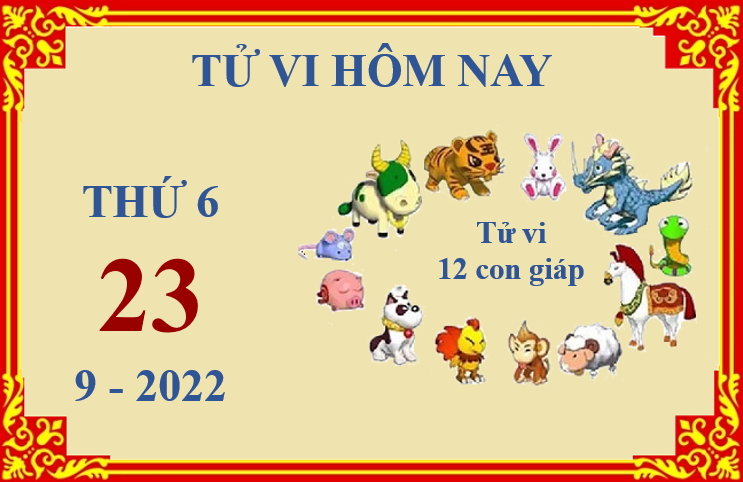 TỬ VI HÔM NAY

THỨ 6
23
9 - 2022

Tử vi
12 con giáp